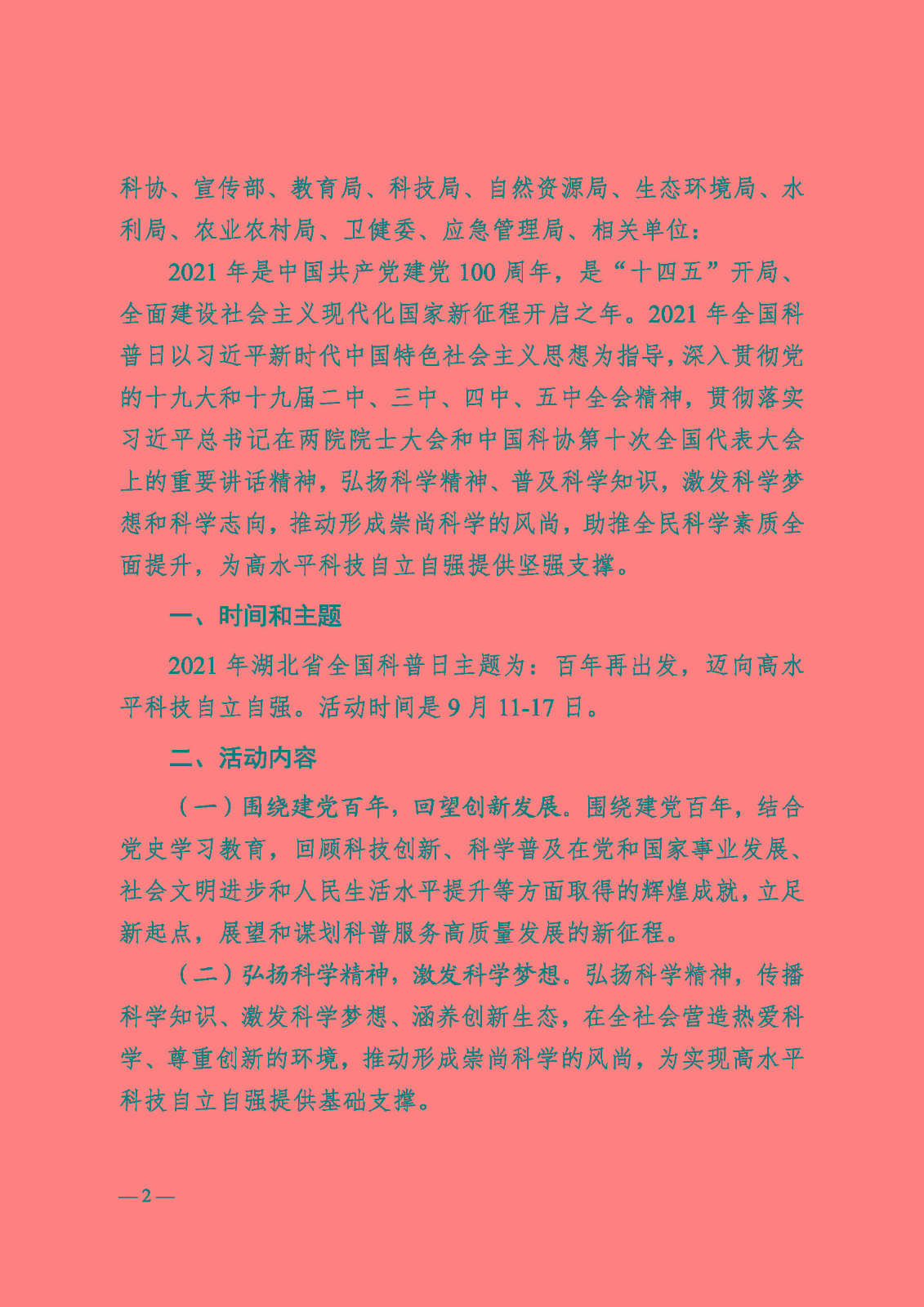 科协、宣传部、教育局、科技局、自然资源局、生态环境局、水利局、农业农村局、卫健委、应急管理局、相关单位：

2021 年是中国共产党建党 100 周年，是“十四五”开局、全面建设社会主义现代化国家新征程开启之年。2021 年全国科普日以习近平新时代中国特色社会主义思想为指导，深入贯彻党的十九大和十九届二中、三中、四中、五中全会精神，贯彻落实习近平总书记在两院院士大会和中国科协第十次全国代表大会上的重要讲话精神，弘扬科学精神、普及科学知识，激发科学梦想和科学志向，推动形成崇尚科学的风尚，助推全民科学素质全面提升，为高水平科技自立自强提供坚强支撑。

一、时间和主题

2021 年湖北省全国科普日主题为：百年再出发，迈向高水平科技自立自强。活动时间是 9 月 11-17 日。

二、活动内容

（一）围绕建党百年，回望创新发展。围绕建党百年，结合党史学习教育，回顾科技创新、科学普及在党和国家事业发展、社会文明进步和人民生活水平提升等方面取得的辉煌成就，立足新起点，展望和谋划科普服务高质量发展的新征程。

（二）弘扬科学精神，激发科学梦想。弘扬科学精神，传播科学知识、激发科学梦想、涵养创新生态，在全社会营造热爱科学、尊重创新的环境，推动形成崇尚科学的风尚，为实现高水平科技自立自强提供基础支撑。

—2—